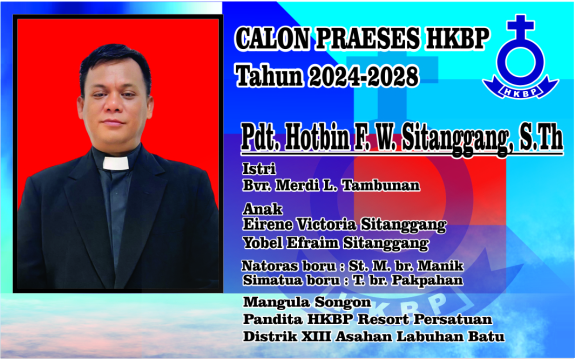 CALON PRAESES HKBP
Tahun 2024-2028

HKBP

Pdt. Hotbin F. W. Sitanggang, S.Th

Istri
Bvr. Merdi L. Tambunan

Anak
Eirene Victoria Sitanggang
Yobel Efraim Sitanggang

Natoras boru : St. M. br. Manik
Simatua boru : T. br. Pakpahan

Mangula Songon
Pandita HKBP Resort Persatuan
Distrik XIII Asahan Labuhan Batu

HKBP